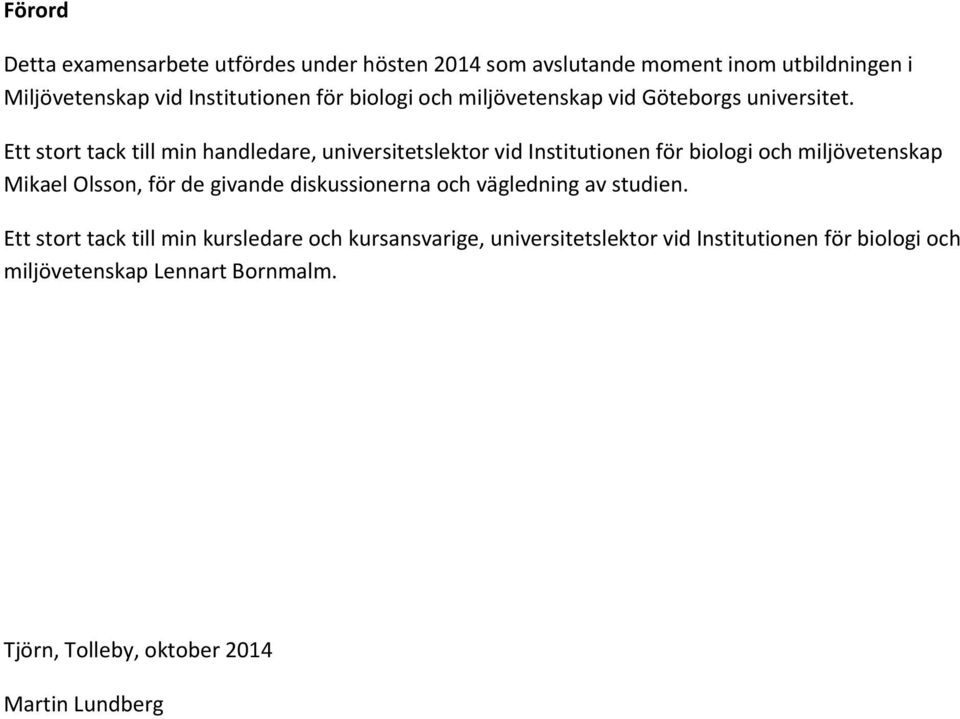 Förord

Detta examensarbete utfördes under hösten 2014 som avslutande moment inom utbildningen i Miljövetenskap vid Institutionen för biologi och miljövetenskap vid Göteborgs universitet.

Ett stort tack till min handledare, universitetslektor vid Institutionen för biologi och miljövetenskap Mikael Olsson, för de givande diskussionerna och vägledning av studien.

Ett stort tack till min kursledare och kursansvarige, universitetslektor vid Institutionen för biologi och miljövetenskap Lennart Bornmalm.

Tjörn, Tolleby, oktober 2014

Martin Lundberg